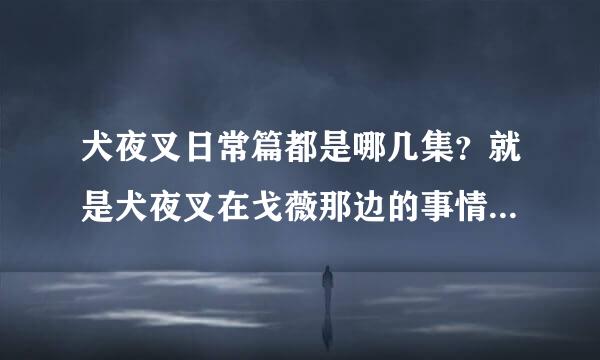 犬夜叉日常篇都是哪几集？就是犬夜叉在戈薇那边的事情...